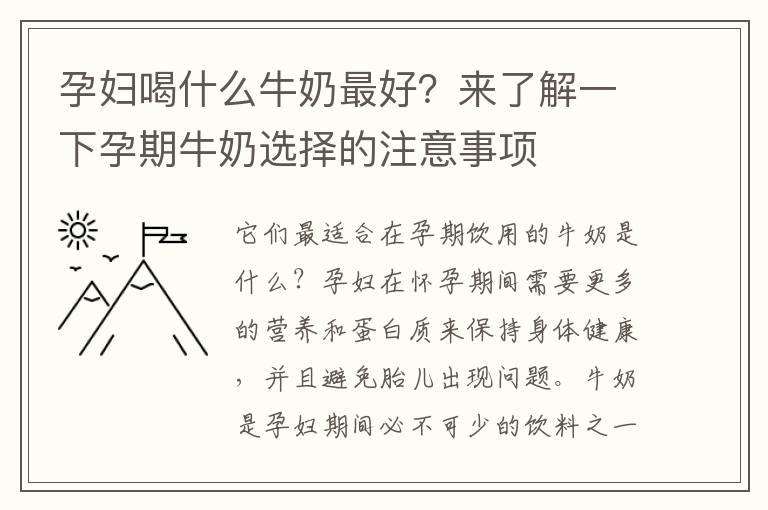 孕妇喝什么牛奶最好？来了解一下孕期牛奶选择的注意事项

它们最适合在孕期饮用的牛奶是什么？孕妇在怀孕期间需要更多的营养和蛋白质来保持身体健康，并且避免胎儿出现问题。牛奶是孕妇期间必不可少的饮料之一